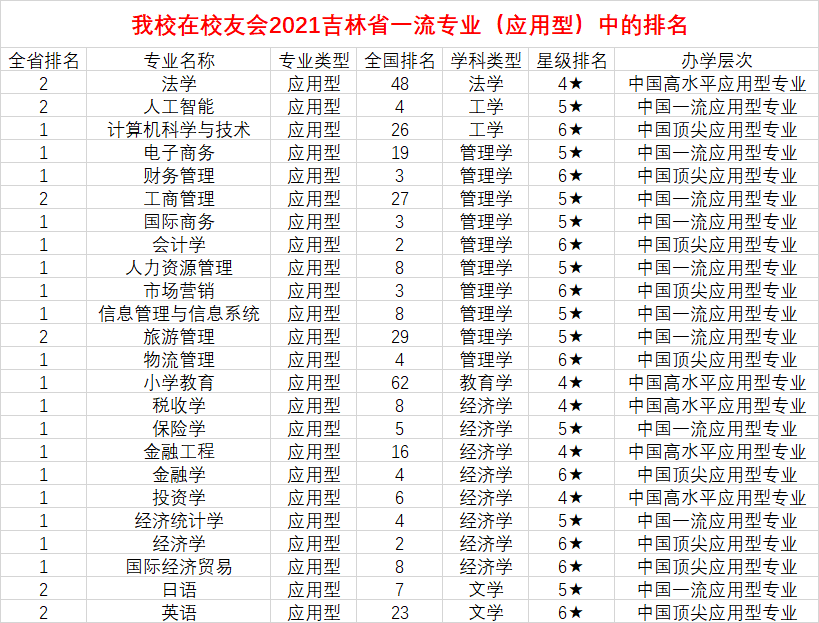 我校在校友会2021吉林省一流专业（应用型）中的排名

| 全省排名 | 专业名称 | 专业类型 | 全国排名 | 学科类型 | 星级排名 | 办学层次 |
|---|---|---|---|---|---|---|
| 2 | 法学 | 应用型 | 48 | 法学 | 4★ | 中国高水平应用型专业 |
| 2 | 人工智能 | 应用型 | 4 | 工学 | 5★ | 中国一流应用型专业 |
| 1 | 计算机科学与技术 | 应用型 | 26 | 工学 | 6★ | 中国顶尖应用型专业 |
| 1 | 电子商务 | 应用型 | 19 | 管理学 | 5★ | 中国一流应用型专业 |
| 1 | 财务管理 | 应用型 | 3 | 管理学 | 6★ | 中国顶尖应用型专业 |
| 2 | 工商管理 | 应用型 | 27 | 管理学 | 5★ | 中国一流应用型专业 |
| 1 | 国际商务 | 应用型 | 3 | 管理学 | 5★ | 中国一流应用型专业 |
| 1 | 会计学 | 应用型 | 2 | 管理学 | 6★ | 中国顶尖应用型专业 |
| 1 | 人力资源管理 | 应用型 | 8 | 管理学 | 5★ | 中国一流应用型专业 |
| 1 | 市场营销 | 应用型 | 3 | 管理学 | 6★ | 中国顶尖应用型专业 |
| 1 | 信息管理与信息系统 | 应用型 | 8 | 管理学 | 5★ | 中国一流应用型专业 |
| 2 | 旅游管理 | 应用型 | 29 | 管理学 | 5★ | 中国一流应用型专业 |
| 1 | 物流管理 | 应用型 | 4 | 管理学 | 6★ | 中国顶尖应用型专业 |
| 1 | 小学教育 | 应用型 | 62 | 教育学 | 4★ | 中国高水平应用型专业 |
| 1 | 税收学 | 应用型 | 8 | 经济学 | 4★ | 中国高水平应用型专业 |
| 1 | 保险学 | 应用型 | 5 | 经济学 | 5★ | 中国一流应用型专业 |
| 1 | 金融工程 | 应用型 | 16 | 经济学 | 4★ | 中国高水平应用型专业 |
| 1 | 金融学 | 应用型 | 4 | 经济学 | 6★ | 中国顶尖应用型专业 |
| 1 | 投资学 | 应用型 | 6 | 经济学 | 4★ | 中国高水平应用型专业 |
| 1 | 经济统计学 | 应用型 | 4 | 经济学 | 5★ | 中国一流应用型专业 |
| 1 | 经济学 | 应用型 | 2 | 经济学 | 6★ | 中国顶尖应用型专业 |
| 1 | 国际经济贸易 | 应用型 | 8 | 经济学 | 6★ | 中国顶尖应用型专业 |
| 2 | 日语 | 应用型 | 7 | 文学 | 5★ | 中国一流应用型专业 |
| 2 | 英语 | 应用型 | 23 | 文学 | 6★ | 中国顶尖应用型专业 |